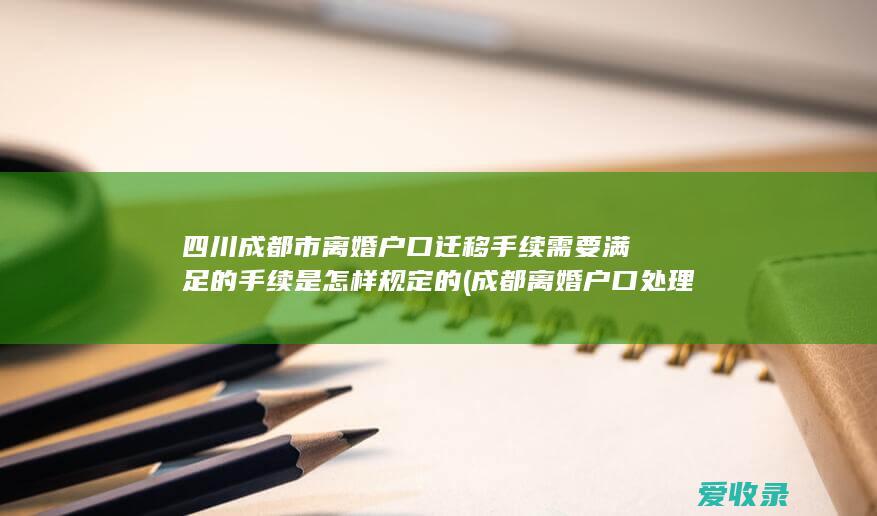 四川成都市离婚户口迁移手续需要满足的手续是怎样规定的(成都离婚户口处理

爱收录